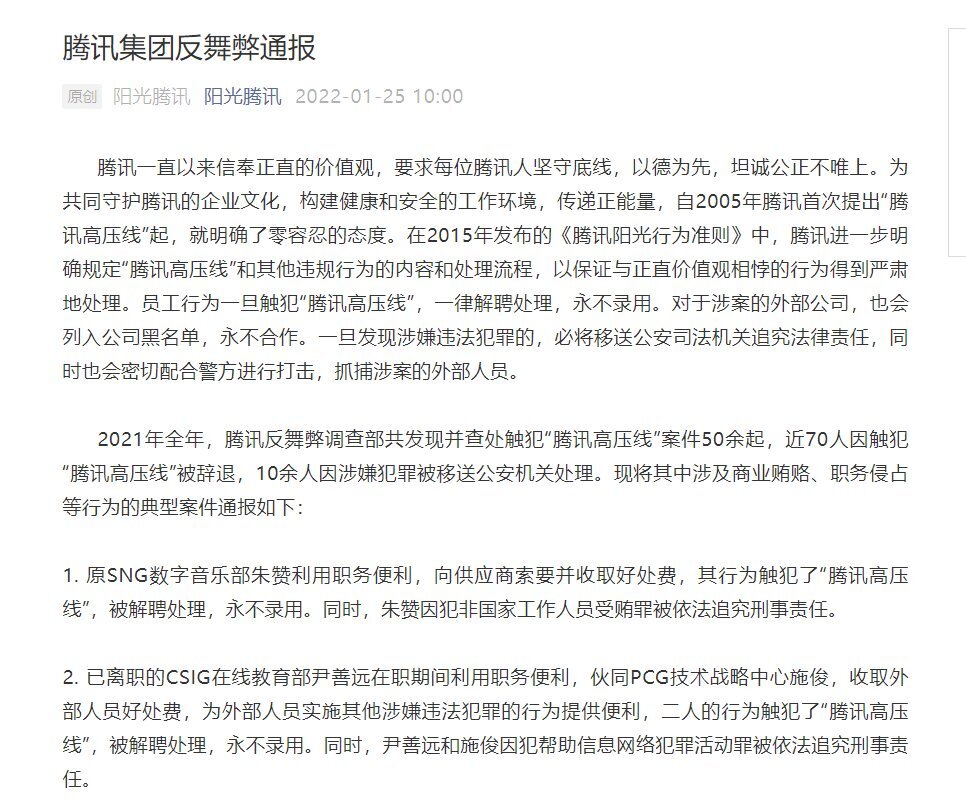 腾讯集团反舞弊通报

原创 阳光腾讯 阳光腾讯 2022-01-25 10:00

腾讯一直以来信奉正直的价值观，要求每位腾讯人坚守底线，以德为先，坦诚公正不唯上。为共同守护腾讯的企业文化，构建健康和安全的工作环境，传递正能量，自2005年腾讯首次提出“腾讯高压线”起，就明确了零容忍的态度。在2015年发布的《腾讯阳光行为准则》中，腾讯进一步明确规定“腾讯高压线”和其他违规行为的内容和处理流程，以保证与正直价值观相悖的行为得到严肃地处理。员工行为一旦触犯“腾讯高压线”，一律解聘处理，永不录用。对于涉案的外部公司，也会列入公司黑名单，永不合作。一旦发现涉嫌违法犯罪的，必将移送公安司法机关追究法律责任，同时也会密切配合警方进行打击，抓捕涉案的外部人员。

2021年全年，腾讯反舞弊调查部共发现并查处触犯“腾讯高压线”案件50余起，近70人因触犯“腾讯高压线”被辞退，10余人因涉嫌犯罪被移送公安机关处理。现将其中涉及商业贿赂、职务侵占等行为的典型案件通报如下：

1. 原SNG数字音乐部朱赞利用职务便利，向供应商索要并收取好处费，其行为触犯了“腾讯高压线”，被解聘处理，永不录用。同时，朱赞因犯非国家工作人员受贿罪被依法追究刑事责任。

2. 已离职的CSIG在线教育部尹善远在职期间利用职务便利，伙同PCG技术战略中心施俊，收取外部人员好处费，为外部人员实施其他涉嫌违法犯罪的行为提供便利，二人的行为触犯了“腾讯高压线”，被解聘处理，永不录用。同时，尹善远和施俊因犯帮助信息网络犯罪活动罪被依法追究刑事责任。